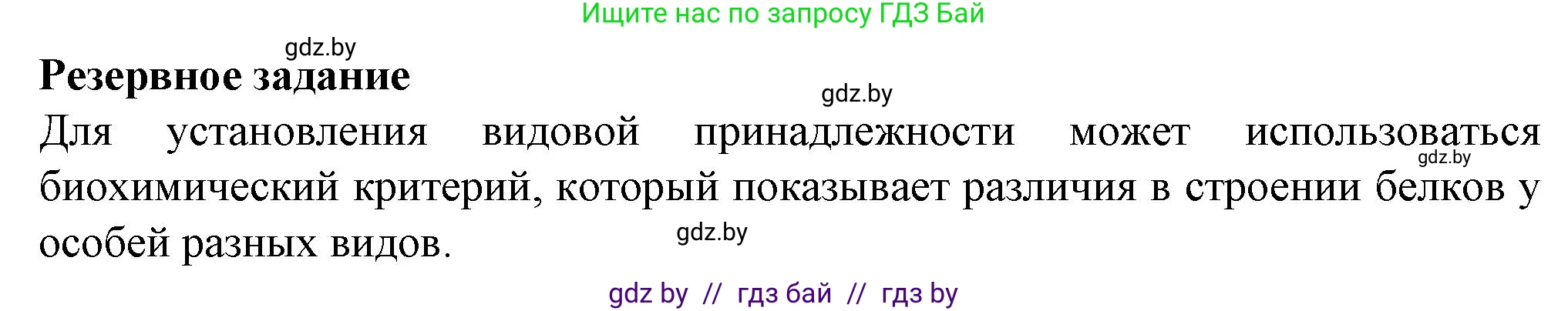 Ищите нас по запросу ГДЗ Бай

gdz.by

Резервное задание

gdz.by

Для установления видовой принадлежности может использоваться биохимический критерий, который показывает различия в строении белков у особей разных видов.

gdz.by

gdz.by

gdz by // гдз бай // гдз by